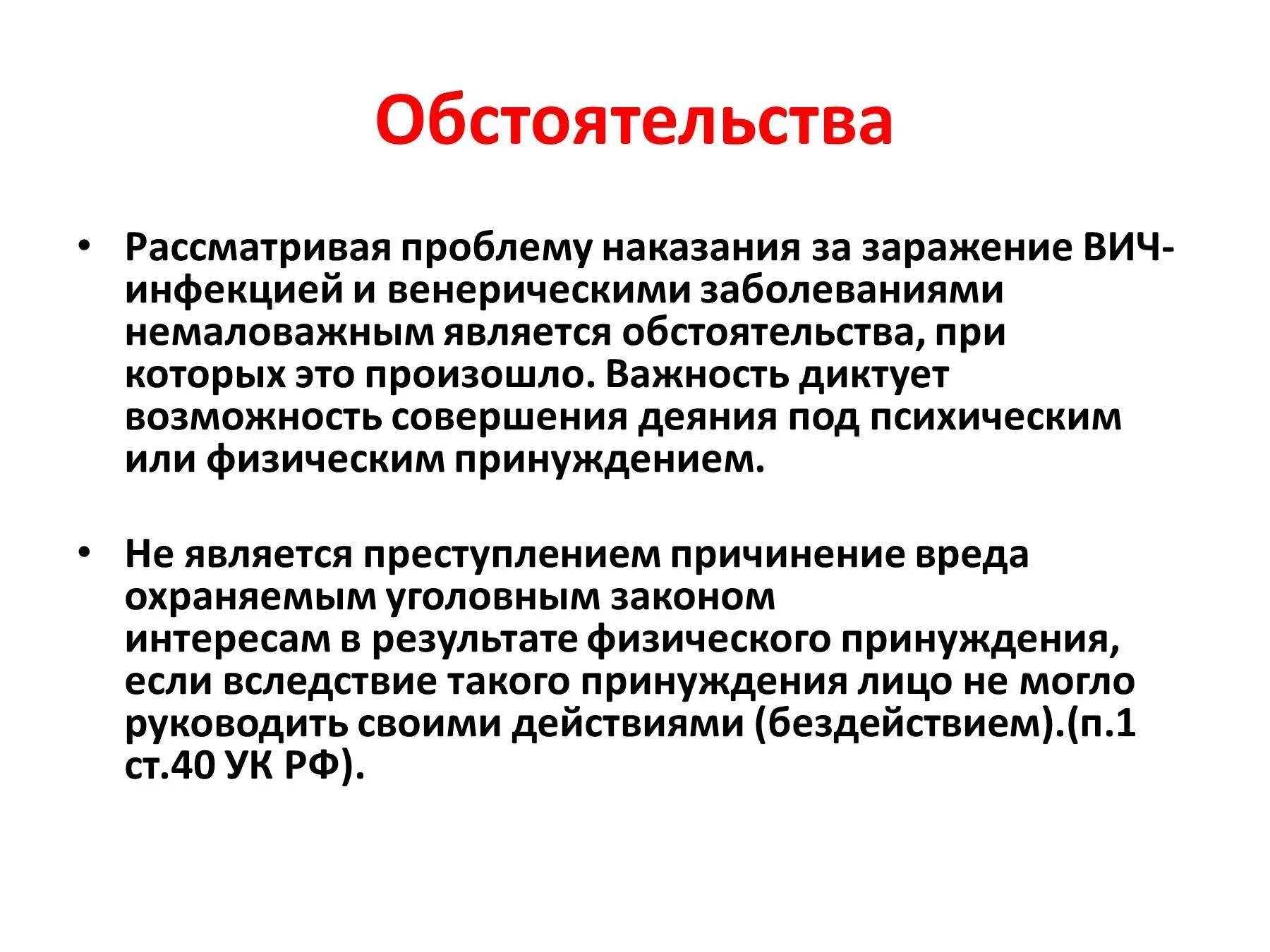 Обстоятельства

• Рассматривая проблему наказания за заражение ВИЧ-инфекцией и венерическими заболеваниями немаловажным является обстоятельства, при которых это произошло. Важность диктует возможность совершения деяния под психическим или физическим принуждением.

• Не является преступлением причинение вреда охраняемым уголовным законом интересам в результате физического принуждения, если вследствие такого принуждения лицо не могло руководить своими действиями (бездействием).(п.1 ст.40 УК РФ).